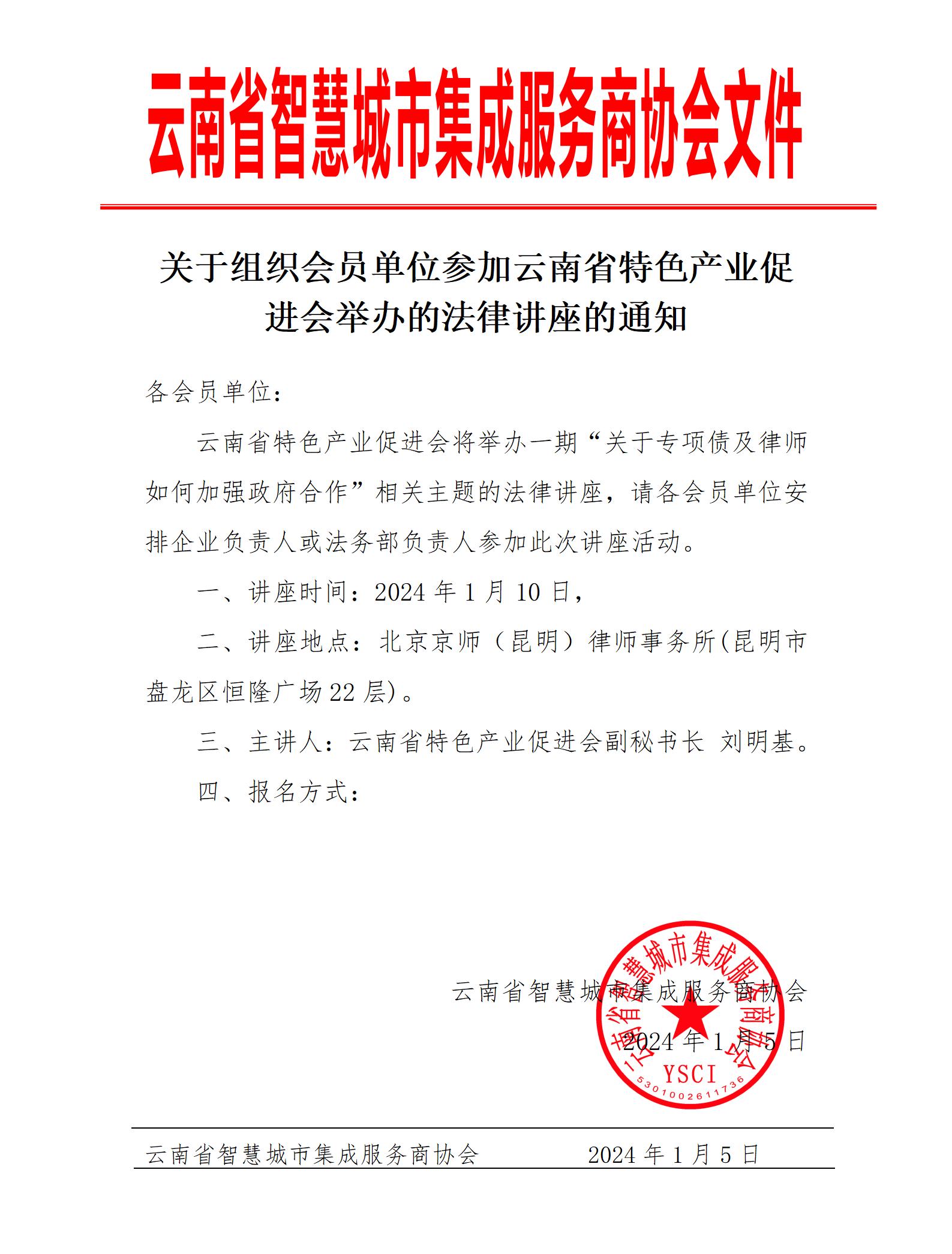 云南省智慧城市集成服务商协会文件

关于组织会员单位参加云南省特色产业促进会举办的法律讲座的通知

各会员单位：

云南省特色产业促进会将举办一期“关于专项债及律师如何加强政府合作”相关主题的法律讲座，请各会员单位安排企业负责人或法务部负责人参加此次讲座活动。

一、讲座时间：2024 年 1 月 10 日，

二、讲座地点：北京京师（昆明）律师事务所(昆明市盘龙区恒隆广场 22 层)。

三、主讲人：云南省特色产业促进会副秘书长 刘明基。

四、报名方式：

云南省智慧城市集成服务商协会

2024 年 1 月 5 日

云南省智慧城市集成服务商协会
YSCI
5301002611736

云南省智慧城市集成服务商协会 2024 年 1 月 5 日